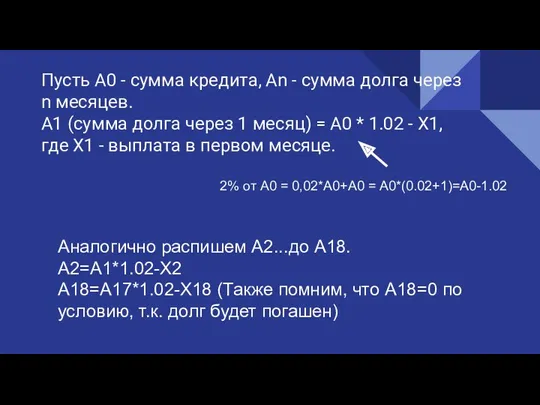 Пусть A0 - сумма кредита, An - сумма долга через n месяцев.
A1 (сумма долга через 1 месяц) = A0 * 1.02 - X1, где X1 - выплата в первом месяце.

2% от A0 = 0,02*A0+A0 = A0*(0.02+1)=A0-1.02

Аналогично распишем A2...до A18.
A2=A1*1.02-X2
A18=A17*1.02-X18 (Также помним, что A18=0 по условию, т.к. долг будет погашен)